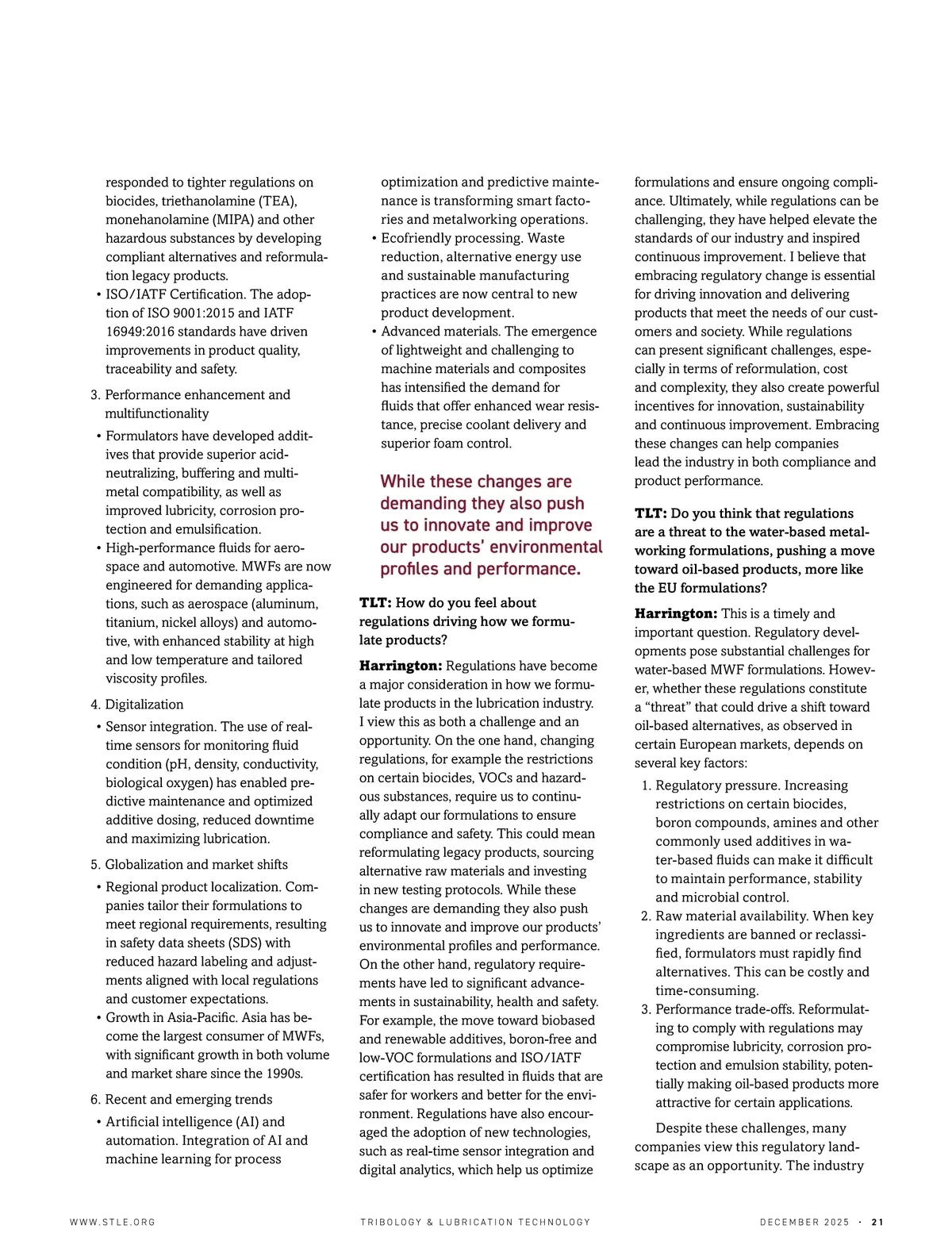 responded to tighter regulations on biocides, triethanolamine (TEA), monehanolamine (MIPA) and other hazardous substances by developing compliant alternatives and reformulation legacy products.
• ISO/IATF Certification. The adoption of ISO 9001:2015 and IATF 16949:2016 standards have driven improvements in product quality, traceability and safety.

3. Performance enhancement and multifunctionality
• Formulators have developed additives that provide superior acid-neutralizing, buffering and multi-metal compatibility, as well as improved lubricity, corrosion protection and emulsification.
• High-performance fluids for aerospace and automotive. MWFs are now engineered for demanding applications, such as aerospace (aluminum, titanium, nickel alloys) and automotive, with enhanced stability at high and low temperature and tailored viscosity profiles.

4. Digitalization
• Sensor integration. The use of real-time sensors for monitoring fluid condition (pH, density, conductivity, biological oxygen) has enabled predictive maintenance and optimized additive dosing, reduced downtime and maximizing lubrication.

5. Globalization and market shifts
• Regional product localization. Companies tailor their formulations to meet regional requirements, resulting in safety data sheets (SDS) with reduced hazard labeling and adjustments aligned with local regulations and customer expectations.
• Growth in Asia-Pacific. Asia has become the largest consumer of MWFs, with significant growth in both volume and market share since the 1990s.

6. Recent and emerging trends
• Artificial intelligence (AI) and automation. Integration of AI and machine learning for process optimization and predictive maintenance is transforming smart factories and metalworking operations.
• Ecofriendly processing. Waste reduction, alternative energy use and sustainable manufacturing practices are now central to new product development.
• Advanced materials. The emergence of lightweight and challenging to machine materials and composites has intensified the demand for fluids that offer enhanced wear resistance, precise coolant delivery and superior foam control.

While these changes are demanding they also push us to innovate and improve our products' environmental profiles and performance.

TLT: How do you feel about regulations driving how we formulate products?

Harrington: Regulations have become a major consideration in how we formulate products in the lubrication industry. I view this as both a challenge and an opportunity. On the one hand, changing regulations, for example the restrictions on certain biocides, VOCs and hazardous substances, require us to continually adapt our formulations to ensure compliance and safety. This could mean reformulating legacy products, sourcing alternative raw materials and investing in new testing protocols. While these changes are demanding they also push us to innovate and improve our products' environmental profiles and performance. On the other hand, regulatory requirements have led to significant advancements in sustainability, health and safety. For example, the move toward biobased and renewable additives, boron-free and low-VOC formulations and ISO/IATF certification has resulted in fluids that are safer for workers and better for the environment. Regulations have also encouraged the adoption of new technologies, such as real-time sensor integration and digital analytics, which help us optimize formulations and ensure ongoing compliance. Ultimately, while regulations can be challenging, they have helped elevate the standards of our industry and inspired continuous improvement. I believe that embracing regulatory change is essential for driving innovation and delivering products that meet the needs of our customers and society. While regulations can present significant challenges, especially in terms of reformulation, cost and complexity, they also create powerful incentives for innovation, sustainability and continuous improvement. Embracing these changes can help companies lead the industry in both compliance and product performance.

TLT: Do you think that regulations are a threat to the water-based metalworking formulations, pushing a move toward oil-based products, more like the EU formulations?

Harrington: This is a timely and important question. Regulatory developments pose substantial challenges for water-based MWF formulations. However, whether these regulations constitute a "threat" that could drive a shift toward oil-based alternatives, as observed in certain European markets, depends on several key factors:
1. Regulatory pressure. Increasing restrictions on certain biocides, boron compounds, amines and other commonly used additives in water-based fluids can make it difficult to maintain performance, stability and microbial control.
2. Raw material availability. When key ingredients are banned or reclassified, formulators must rapidly find alternatives. This can be costly and time-consuming.
3. Performance trade-offs. Reformulating to comply with regulations may compromise lubricity, corrosion protection and emulsion stability, potentially making oil-based products more attractive for certain applications.

Despite these challenges, many companies view this regulatory landscape as an opportunity. The industry

WWW.STLE.ORG TRIBOLOGY & LUBRICATION TECHNOLOGY DECEMBER 2025 · 21